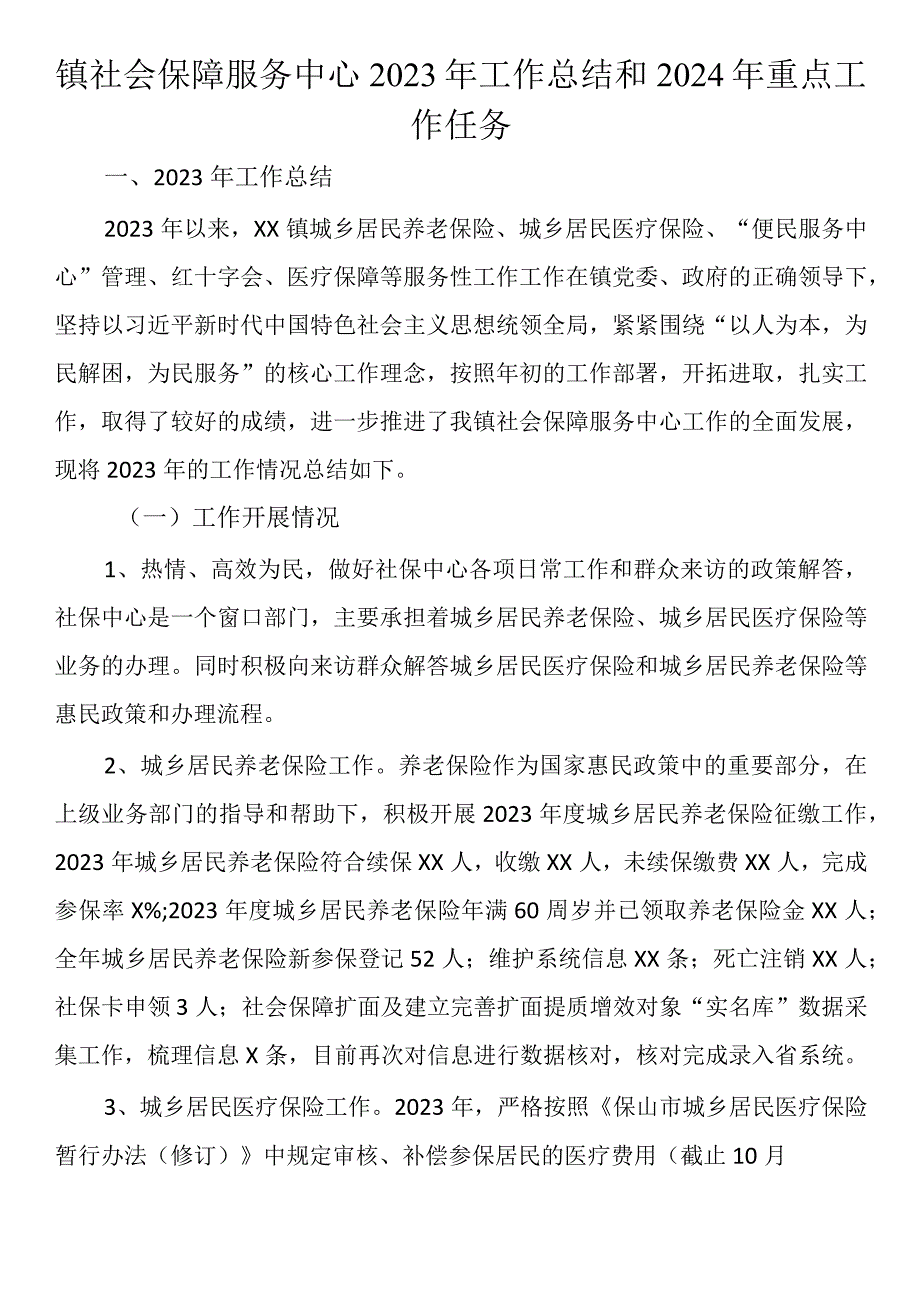 镇社会保障服务中心2023年工作总结和2024年重点工作任务

一、2023年工作总结

2023年以来，XX镇城乡居民养老保险、城乡居民医疗保险、“便民服务中心”管理、红十字会、医疗保障等服务性工作工作在镇党委、政府的正确领导下，坚持以习近平新时代中国特色社会主义思想统领全局，紧紧围绕“以人为本，为民解困，为民服务”的核心工作理念，按照年初的工作部署，开拓进取，扎实工作，取得了较好的成绩，进一步推进了我镇社会保障服务中心工作的全面发展，现将2023年的工作情况总结如下。

（一）工作开展情况

1、热情、高效为民，做好社保中心各项日常工作和群众来访的政策解答，社保中心是一个窗口部门，主要承担着城乡居民养老保险、城乡居民医疗保险等业务的办理。同时积极向来访群众解答城乡居民医疗保险和城乡居民养老保险等惠民政策和办理流程。

2、城乡居民养老保险工作。养老保险作为国家惠民政策中的重要部分，在上级业务部门的指导和帮助下，积极开展2023年度城乡居民养老保险征缴工作，2023年城乡居民养老保险符合续保XX人，收缴XX人，未续保缴费XX人，完成参保率X%;2023年度城乡居民养老保险年满60周岁并已领取养老保险金XX人；全年城乡居民养老保险新参保登记52人；维护系统信息XX条；死亡注销XX人；社保卡申领3人；社会保障扩面及建立完善扩面提质增效对象“实名库”数据采集工作，梳理信息X条，目前再次对信息进行数据核对，核对完成录入省系统。

3、城乡居民医疗保险工作。2023年，严格按照《保山市城乡居民医疗保险暂行办法（修订）》中规定审核、补偿参保居民的医疗费用（截止10月